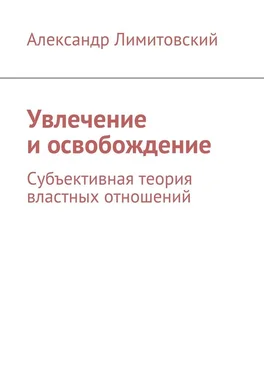 Александр Лимитовский

Увлечение и освобождение

Субъективная теория властных отношений